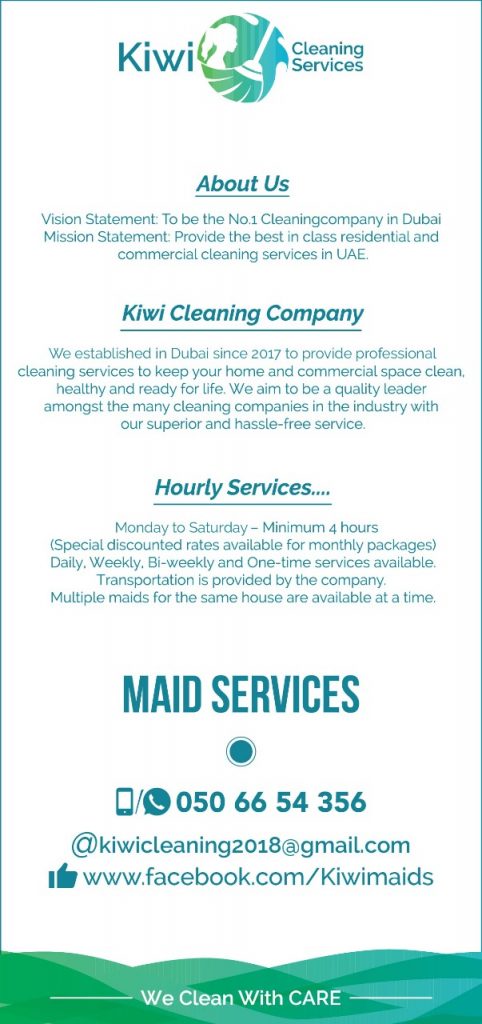 Kiwi Cleaning Services

About Us

Vision Statement: To be the No.1 Cleaningcompany in Dubai
Mission Statement: Provide the best in class residential and commercial cleaning services in UAE.

Kiwi Cleaning Company

We established in Dubai since 2017 to provide professional cleaning services to keep your home and commercial space clean, healthy and ready for life. We aim to be a quality leader amongst the many cleaning companies in the industry with our superior and hassle-free service.

Hourly Services....

Monday to Saturday – Minimum 4 hours
(Special discounted rates available for monthly packages)
Daily, Weekly, Bi-weekly and One-time services available.
Transportation is provided by the company.
Multiple maids for the same house are available at a time.

MAID SERVICES

/ 050 66 54 356

@kiwicleaning2018@gmail.com
www.facebook.com/Kiwimaids

We Clean With CARE